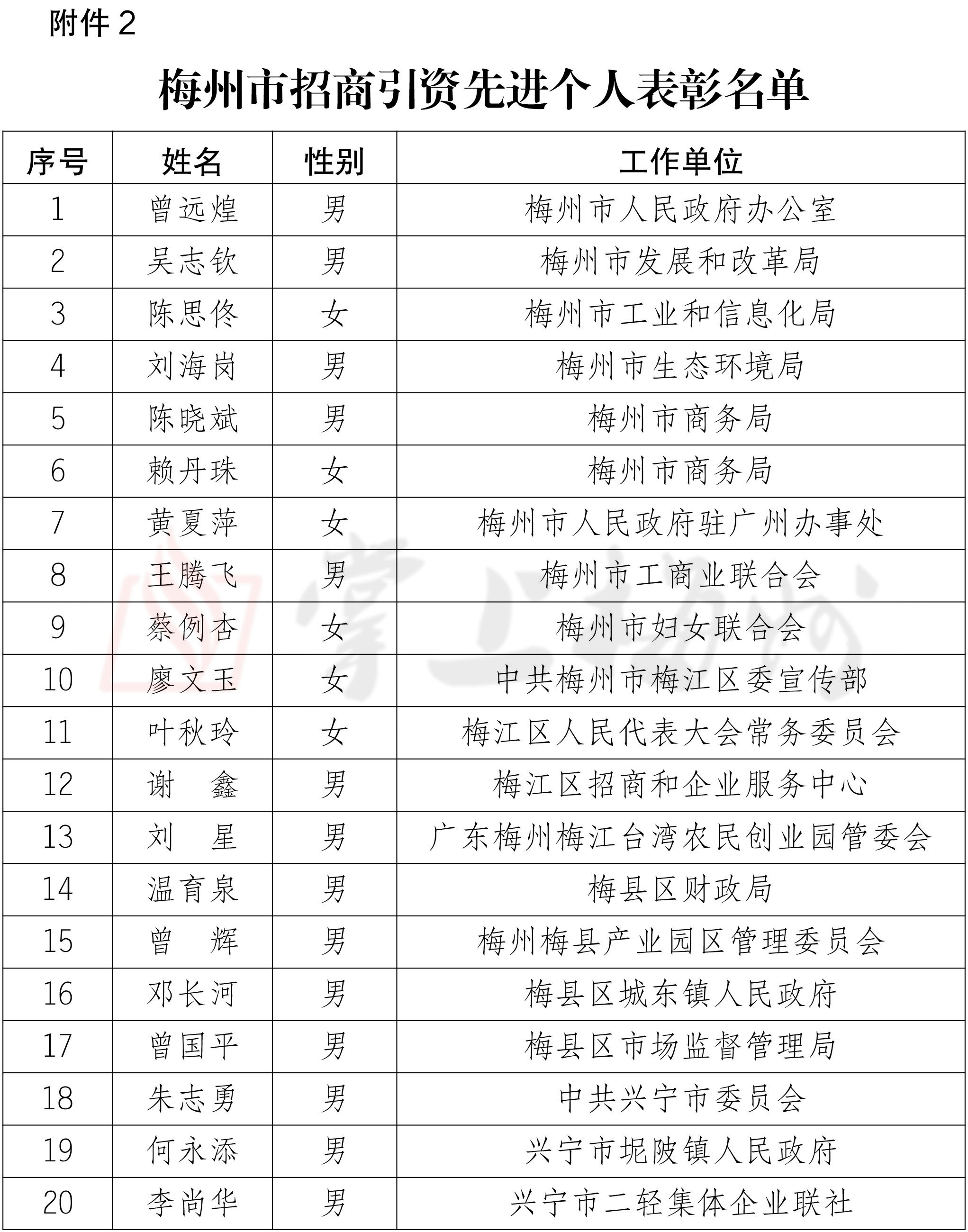 附件 2

梅州市招商引资先进个人表彰名单

| 序号 | 姓名 | 性别 | 工作单位 |
|---|---|---|---|
| 1 | 曾远煌 | 男 | 梅州市人民政府办公室 |
| 2 | 吴志钦 | 男 | 梅州市发展和改革局 |
| 3 | 陈思佟 | 女 | 梅州市工业和信息化局 |
| 4 | 刘海岗 | 男 | 梅州市生态环境局 |
| 5 | 陈晓斌 | 男 | 梅州市商务局 |
| 6 | 赖丹珠 | 女 | 梅州市商务局 |
| 7 | 黄夏萍 | 女 | 梅州市人民政府驻广州办事处 |
| 8 | 王腾飞 | 男 | 梅州市工商业联合会 |
| 9 | 蔡例杏 | 女 | 梅州市妇女联合会 |
| 10 | 廖文玉 | 女 | 中共梅州市梅江区委宣传部 |
| 11 | 叶秋玲 | 女 | 梅江区人民代表大会常务委员会 |
| 12 | 谢　鑫 | 男 | 梅江区招商和企业服务中心 |
| 13 | 刘　星 | 男 | 广东梅州梅江台湾农民创业园管委会 |
| 14 | 温育泉 | 男 | 梅县区财政局 |
| 15 | 曾　辉 | 男 | 梅州梅县产业园区管理委员会 |
| 16 | 邓长河 | 男 | 梅县区城东镇人民政府 |
| 17 | 曾国平 | 男 | 梅县区市场监督管理局 |
| 18 | 朱志勇 | 男 | 中共兴宁市委员会 |
| 19 | 何永添 | 男 | 兴宁市坭陂镇人民政府 |
| 20 | 李尚华 | 男 | 兴宁市二轻集体企业联社 |

掌上梅州